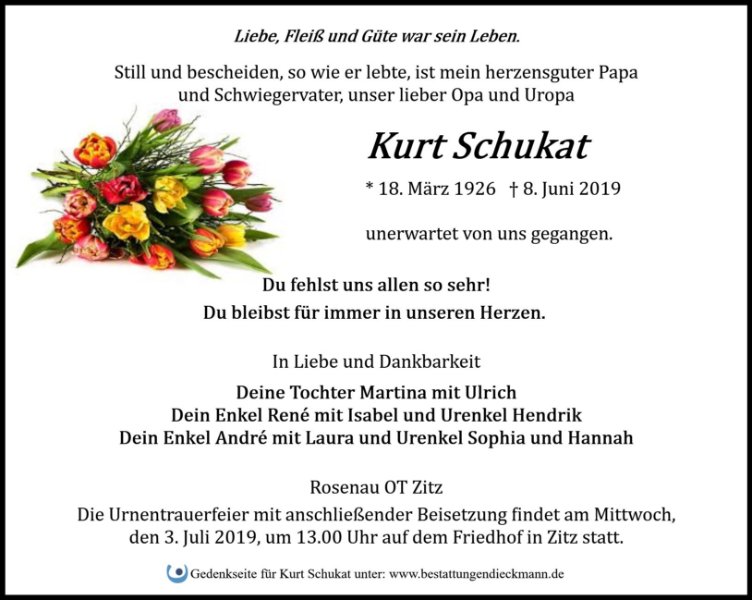 Liebe, Fleiß und Güte war sein Leben.

Still und bescheiden, so wie er lebte, ist mein herzensguter Papa und Schwiegervater, unser lieber Opa und Uropa

Kurt Schukat

* 18. März 1926 † 8. Juni 2019

unerwartet von uns gegangen.

Du fehlst uns allen so sehr!
Du bleibst für immer in unseren Herzen.

In Liebe und Dankbarkeit

Deine Tochter Martina mit Ulrich
Dein Enkel René mit Isabel und Urenkel Hendrik
Dein Enkel André mit Laura und Urenkel Sophia und Hannah

Rosenau OT Zitz

Die Urnentrauerfeier mit anschließender Beisetzung findet am Mittwoch, den 3. Juli 2019, um 13.00 Uhr auf dem Friedhof in Zitz statt.

Gedenkseite für Kurt Schukat unter: www.bestattungendieckmann.de